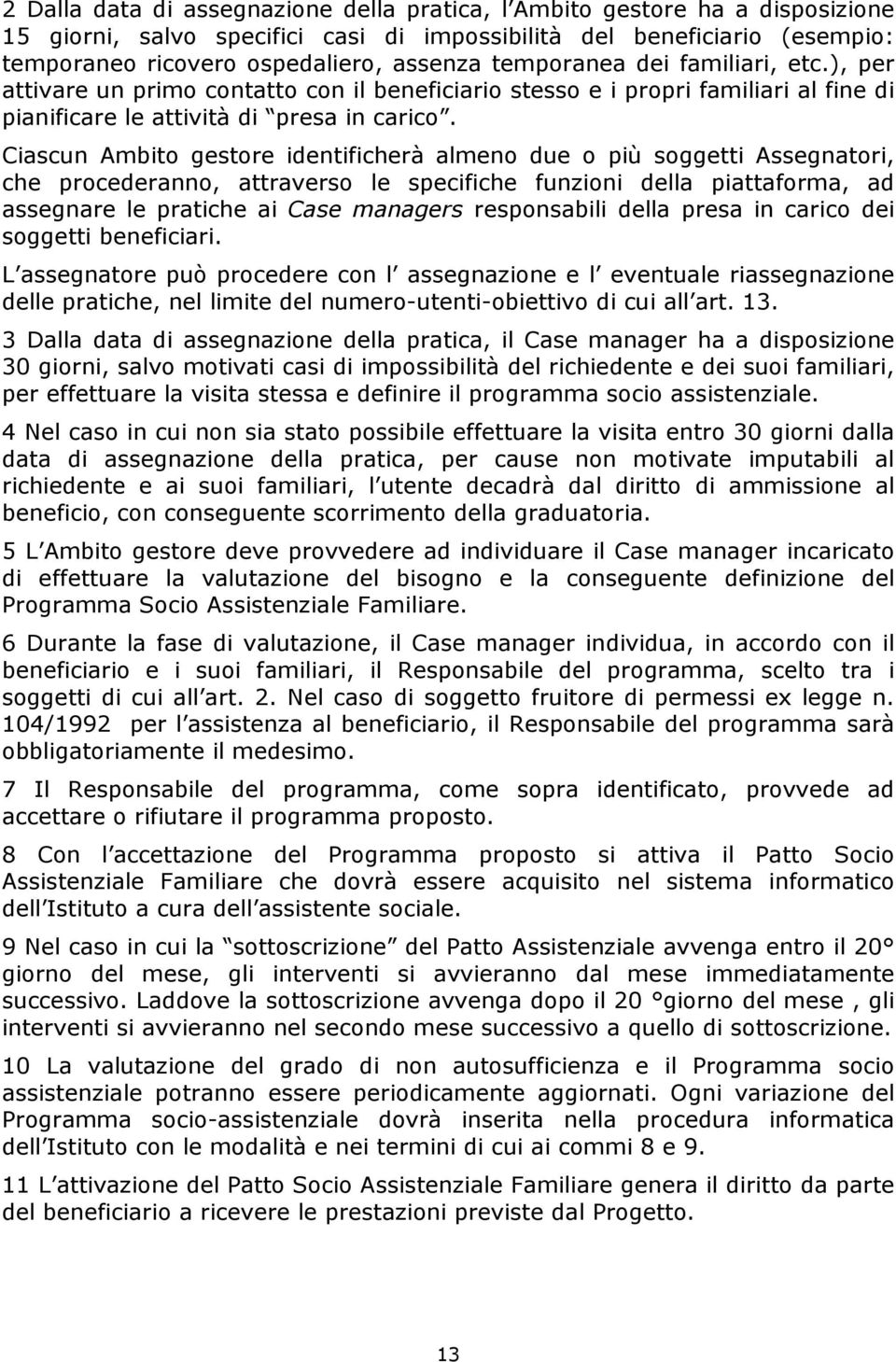 2 Dalla data di assegnazione della pratica, l Ambito gestore ha a disposizione 15 giorni, salvo specifici casi di impossibilità del beneficiario (esempio: temporaneo ricovero ospedaliero, assenza temporanea dei familiari, etc.), per attivare un primo contatto con il beneficiario stesso e i propri familiari al fine di pianificare le attività di presa in carico .

Ciascun Ambito gestore identificherà almeno due o più soggetti Assegnatori, che procederanno, attraverso le specifiche funzioni della piattaforma, ad assegnare le pratiche ai Case managers responsabili della presa in carico dei soggetti beneficiari.

L assegnatore può procedere con l assegnazione e l eventuale riassegnazione delle pratiche, nel limite del numero-utenti-obiettivo di cui all art. 13.

3 Dalla data di assegnazione della pratica, il Case manager ha a disposizione 30 giorni, salvo motivati casi di impossibilità del richiedente e dei suoi familiari, per effettuare la visita stessa e definire il programma socio assistenziale.

4 Nel caso in cui non sia stato possibile effettuare la visita entro 30 giorni dalla data di assegnazione della pratica, per cause non motivate imputabili al richiedente e ai suoi familiari, l utente decadrà dal diritto di ammissione al beneficio, con conseguente scorrimento della graduatoria.

5 L Ambito gestore deve provvedere ad individuare il Case manager incaricato di effettuare la valutazione del bisogno e la conseguente definizione del Programma Socio Assistenziale Familiare.

6 Durante la fase di valutazione, il Case manager individua, in accordo con il beneficiario e i suoi familiari, il Responsabile del programma, scelto tra i soggetti di cui all art. 2. Nel caso di soggetto fruitore di permessi ex legge n. 104/1992 per l assistenza al beneficiario, il Responsabile del programma sarà obbligatoriamente il medesimo.

7 Il Responsabile del programma, come sopra identificato, provvede ad accettare o rifiutare il programma proposto.

8 Con l accettazione del Programma proposto si attiva il Patto Socio Assistenziale Familiare che dovrà essere acquisito nel sistema informatico dell Istituto a cura dell assistente sociale.

9 Nel caso in cui la sottoscrizione del Patto Assistenziale avvenga entro il 20° giorno del mese, gli interventi si avvieranno dal mese immediatamente successivo. Laddove la sottoscrizione avvenga dopo il 20 °giorno del mese , gli interventi si avvieranno nel secondo mese successivo a quello di sottoscrizione.

10 La valutazione del grado di non autosufficienza e il Programma socio assistenziale potranno essere periodicamente aggiornati. Ogni variazione del Programma socio-assistenziale dovrà inserita nella procedura informatica dell Istituto con le modalità e nei termini di cui ai commi 8 e 9.

11 L attivazione del Patto Socio Assistenziale Familiare genera il diritto da parte del beneficiario a ricevere le prestazioni previste dal Progetto.

13